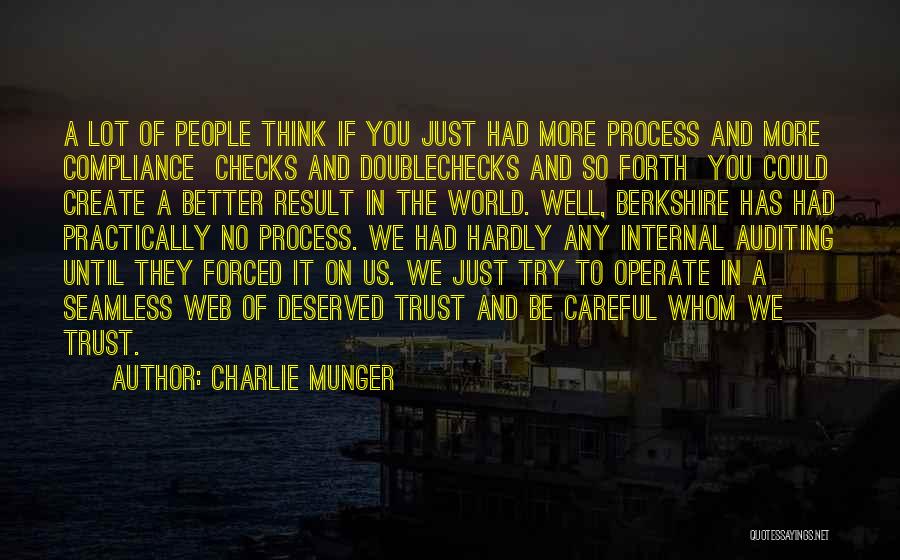 A LOT OF PEOPLE THINK IF YOU JUST HAD MORE PROCESS AND MORE COMPLIANCE  CHECKS AND DOUBLECHECKS AND SO FORTH  YOU COULD CREATE A BETTER RESULT IN THE WORLD. WELL, BERKSHIRE HAS HAD PRACTICALLY NO PROCESS. WE HAD HARDLY ANY INTERNAL AUDITING UNTIL THEY FORCED IT ON US. WE JUST TRY TO OPERATE IN A SEAMLESS WEB OF DESERVED TRUST AND BE CAREFUL WHOM WE TRUST.

AUTHOR: CHARLIE MUNGER

QUOTESSAYINGS.NET